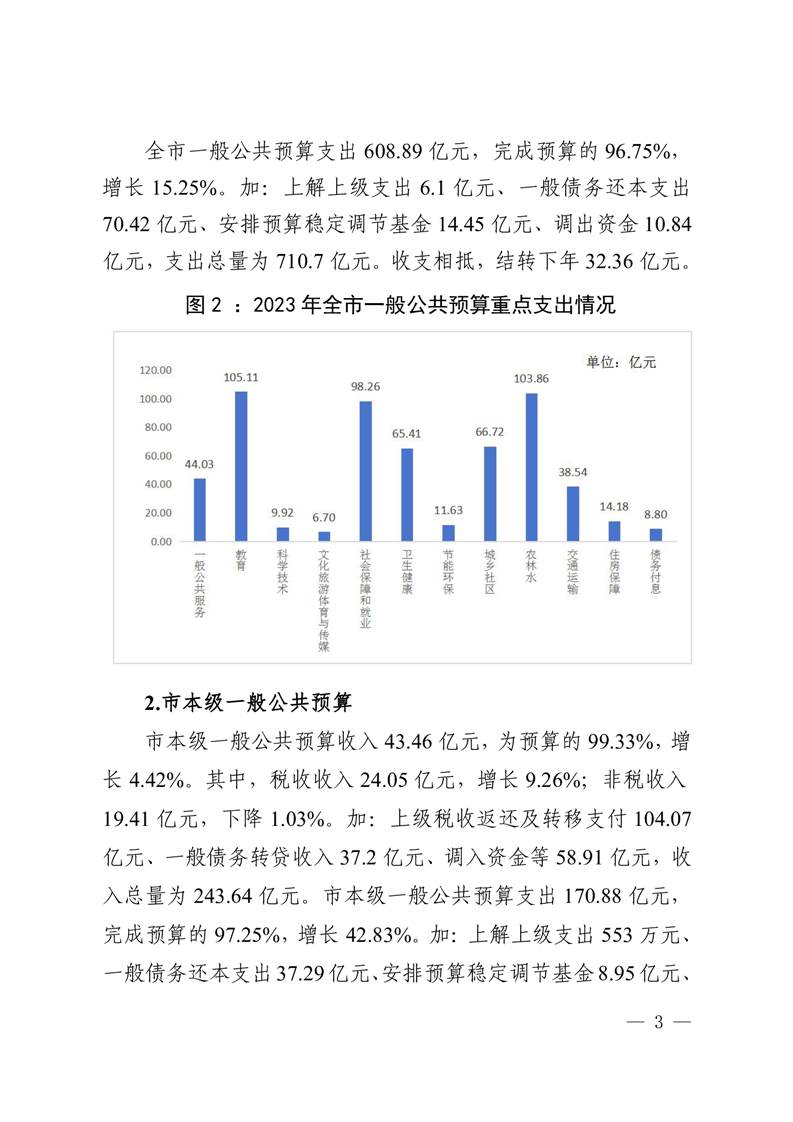 全市一般公共预算支出 608.89 亿元，完成预算的 96.75%，增长 15.25%。加：上解上级支出 6.1 亿元、一般债务还本支出 70.42 亿元、安排预算稳定调节基金 14.45 亿元、调出资金 10.84 亿元，支出总量为 710.7 亿元。收支相抵，结转下年 32.36 亿元。

图 2 ：2023 年全市一般公共预算重点支出情况

单位：亿元

120.00
100.00
80.00
60.00
40.00
20.00
0.00

44.03
105.11
9.92
6.70
98.26
65.41
11.63
66.72
103.86
38.54
14.18
8.80

一般公共服务
教育
科学技术
文化旅游体育与传媒
社会保障和就业
卫生健康
节能环保
城乡社区
农林水
交通运输
住房保障
债务付息

2.市本级一般公共预算

市本级一般公共预算收入 43.46 亿元，为预算的 99.33%，增长 4.42%。其中，税收收入 24.05 亿元，增长 9.26%；非税收入 19.41 亿元，下降 1.03%。加：上级税收返还及转移支付 104.07 亿元、一般债务转贷收入 37.2 亿元、调入资金等 58.91 亿元，收入总量为 243.64 亿元。市本级一般公共预算支出 170.88 亿元，完成预算的 97.25%，增长 42.83%。加：上解上级支出 553 万元、一般债务还本支出 37.29 亿元、安排预算稳定调节基金 8.95 亿元、

— 3 —